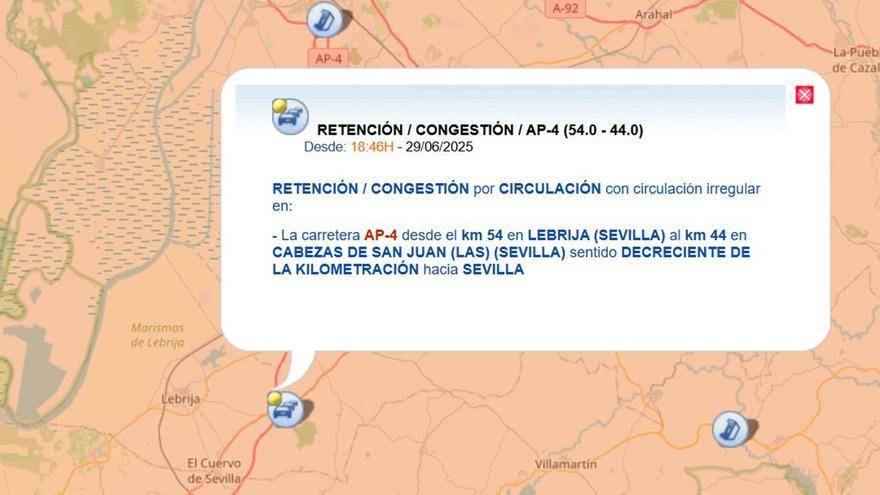 A-92
Arahal
AP-4
La Pueb
de Cazal

RETENCIÓN / CONGESTIÓN / AP-4 (54.0 - 44.0)
Desde: 18:46H - 29/06/2025

RETENCIÓN / CONGESTIÓN por CIRCULACIÓN con circulación irregular en:

- La carretera AP-4 desde el km 54 en LEBRIJA (SEVILLA) al km 44 en CABEZAS DE SAN JUAN (LAS) (SEVILLA) sentido DECRECIENTE DE LA KILOMETRACIÓN hacia SEVILLA

Marismas de Lebrija
Lebrija
El Cuervo de Sevilla
Villamartín